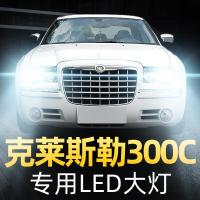 克莱斯勒300C
专用LED大灯